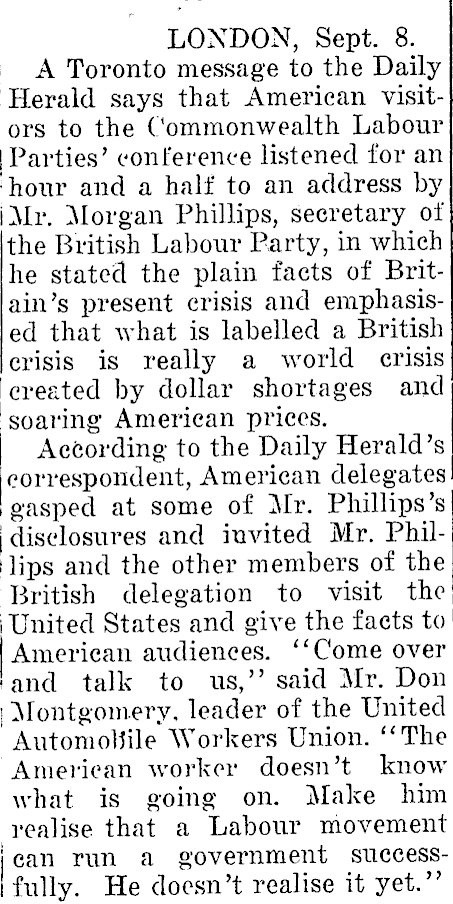 LONDON, Sept. 8.

A Toronto message to the Daily Herald says that American visitors to the Commonwealth Labour Parties' conference listened for an hour and a half to an address by Mr. Morgan Phillips, secretary of the British Labour Party, in which he stated the plain facts of Britain's present crisis and emphasised that what is labelled a British crisis is really a world crisis created by dollar shortages and soaring American prices.

According to the Daily Herald's correspondent, American delegates gasped at some of Mr. Phillips's disclosures and invited Mr. Phillips and the other members of the British delegation to visit the United States and give the facts to American audiences. "Come over and talk to us," said Mr. Don Montgomery, leader of the United Automobile Workers Union. "The American worker doesn't know what is going on. Make him realise that a Labour movement can run a government successfully. He doesn't realise it yet."